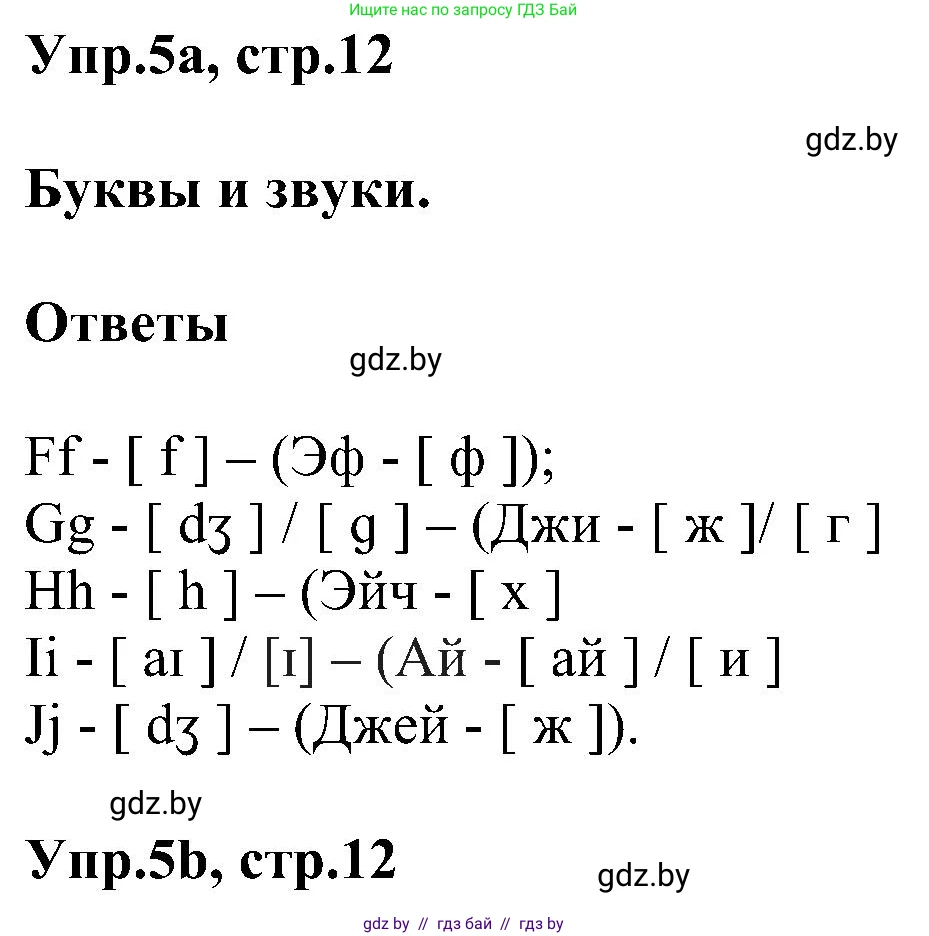 Ищите нас по запросу ГДЗ Бай

Упр.5а, стр.12

gdz.by

Буквы и звуки.

Ответы

gdz.by

Ff - [ f ] – (Эф - [ ф ]);
Gg - [ dʒ ] / [ g ] – (Джи - [ ж ]/ [ г ]
Hh - [ h ] – (Эйч - [ х ]
Ii - [ aɪ ] / [ɪ] – (Ай - [ ай ] / [ и ]
Jj - [ dʒ ] – (Джей - [ ж ]).

gdz.by

Упр.5b, стр.12

gdz.by

gdz by // гдз бай // гдз by